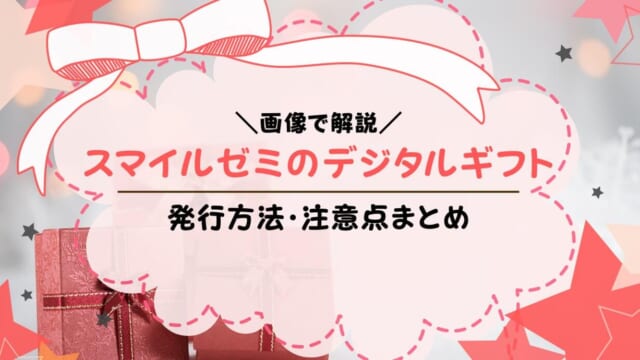 ＼画像で解説／

スマイルゼミのデジタルギフト

発行方法・注意点まとめ